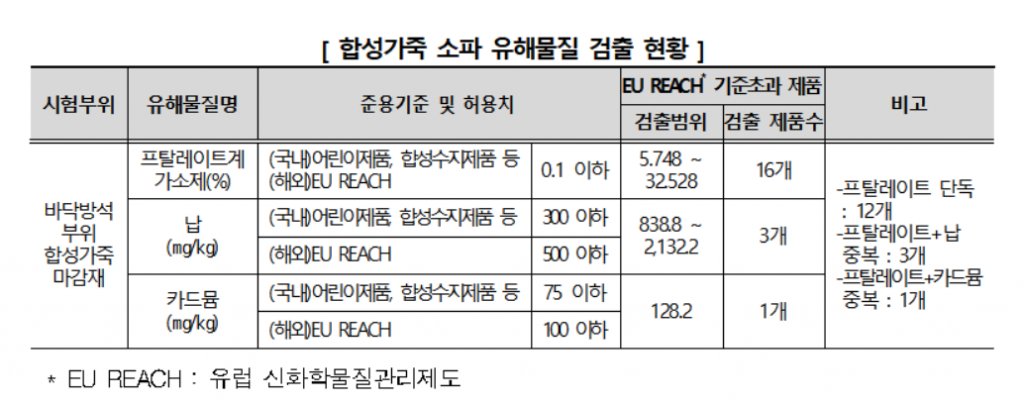 [ 합성가죽 소파 유해물질 검출 현황 ]

| 시험부위 | 유해물질명 | 준용기준 및 허용치 | | EU REACH$^{*}$ 기준초과 제품 | | 비고 |
|---|---|---|---|---|---|---|
| | | | | 검출범위 | 검출 제품수 | |
| 바닥방석 부위 합성가죽 마감재 | 프탈레이트계 가소제(%) | (국내)어린이제품, 합성수지제품 등 (해외)EU REACH | 0.1 이하 | 5.748 ~ 32.528 | 16개 | -프탈레이트 단독 : 12개 -프탈레이트+납 중복 : 3개 -프탈레이트+카드뮴 중복 : 1개 |
| | 납 (mg/kg) | (국내)어린이제품, 합성수지제품 등 | 300 이하 | 838.8 ~ 2,132.2 | 3개 | |
| | | (해외)EU REACH | 500 이하 | | | |
| | 카드뮴 (mg/kg) | (국내)어린이제품, 합성수지제품 등 | 75 이하 | 128.2 | 1개 | |
| | | (해외)EU REACH | 100 이하 | | | |

* EU REACH : 유럽 신화학물질관리제도